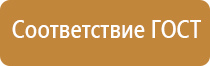 Соответствие ГОСТ